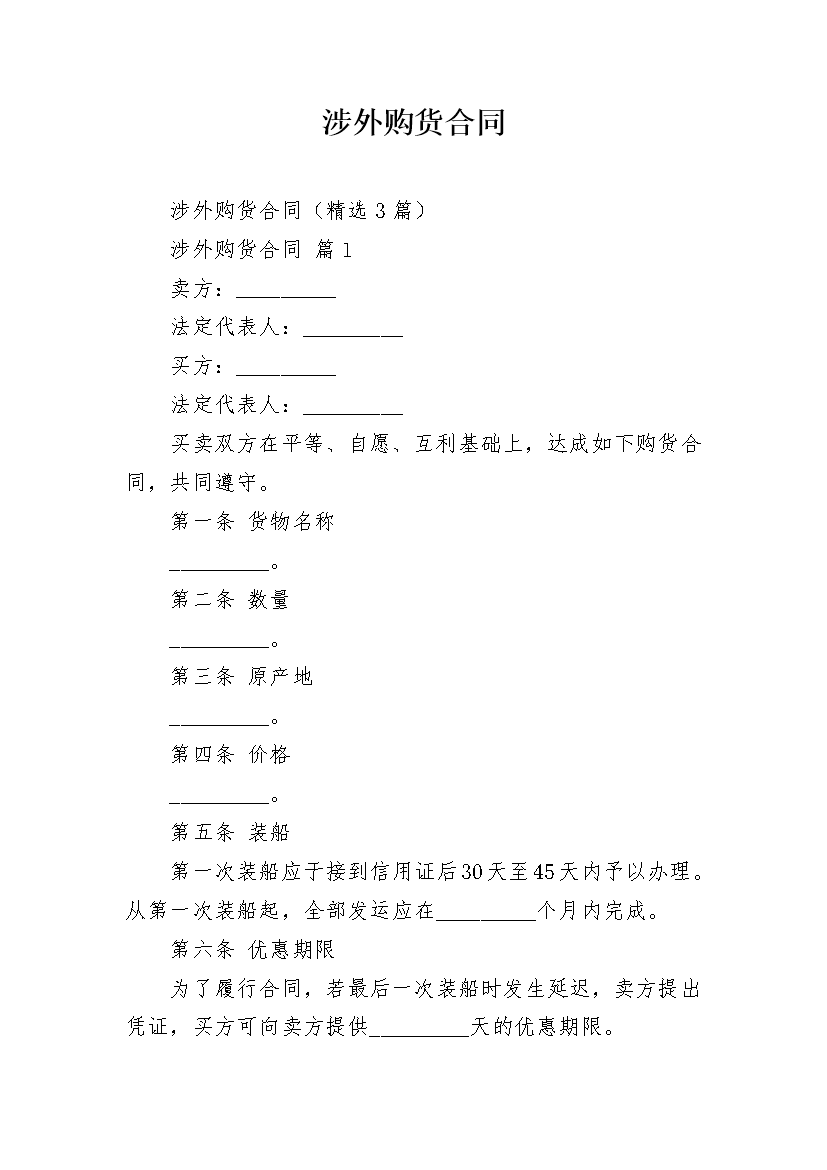 涉外购货合同

涉外购货合同（精选 3 篇）

涉外购货合同 篇 1

卖方：__________

法定代表人：__________

买方：__________

法定代表人：__________

买卖双方在平等、自愿、互利基础上，达成如下购货合同，共同遵守。

第一条 货物名称

__________。

第二条 数量

__________。

第三条 原产地

__________。

第四条 价格

__________。

第五条 装船

第一次装船应于接到信用证后30天至45天内予以办理。从第一次装船起，全部发运应在__________个月内完成。

第六条 优惠期限

为了履行合同，若最后一次装船时发生延迟，卖方提出凭证，买方可向卖方提供__________天的优惠期限。